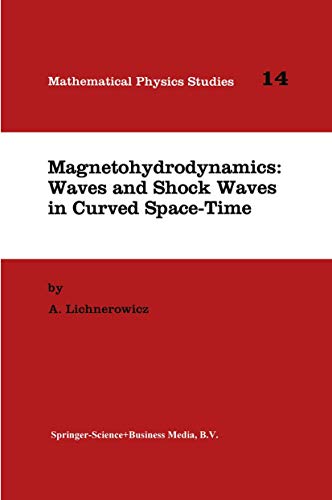 Mathematical Physics Studies 14

Magnetohydrodynamics: Waves and Shock Waves in Curved Space-Time

by

A. Lichnerowicz

Springer-Science+Business Media, B.V.